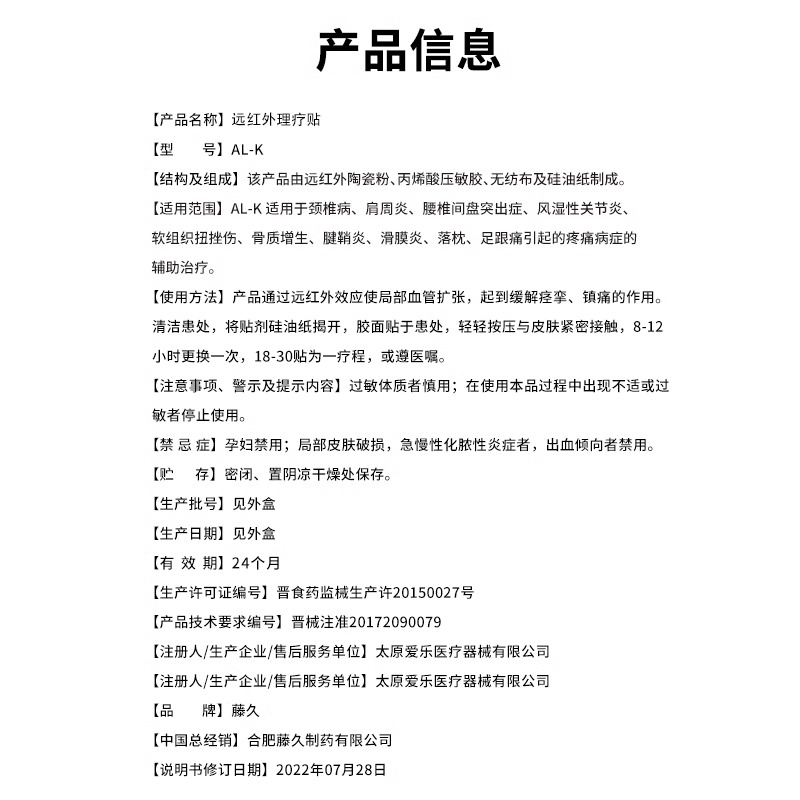 产品信息

【产品名称】远红外理疗贴

【型　　号】AL-K

【结构及组成】该产品由远红外陶瓷粉、丙烯酸压敏胶、无纺布及硅油纸制成。

【适用范围】AL-K 适用于颈椎病、肩周炎、腰椎间盘突出症、风湿性关节炎、软组织扭挫伤、骨质增生、腱鞘炎、滑膜炎、落枕、足跟痛引起的疼痛病症的辅助治疗。

【使用方法】产品通过远红外效应使局部血管扩张，起到缓解痉挛、镇痛的作用。清洁患处，将贴剂硅油纸揭开，胶面贴于患处，轻轻按压与皮肤紧密接触，8-12小时更换一次，18-30贴为一疗程，或遵医嘱。

【注意事项、警示及提示内容】过敏体质者慎用；在使用本品过程中出现不适或过敏者停止使用。

【禁 忌 症】孕妇禁用；局部皮肤破损，急慢性化脓性炎症者，出血倾向者禁用。

【贮　　存】密闭、置阴凉干燥处保存。

【生产批号】见外盒

【生产日期】见外盒

【有 效 期】24个月

【生产许可证编号】晋食药监械生产许20150027号

【产品技术要求编号】晋械注准20172090079

【注册人/生产企业/售后服务单位】太原爱乐医疗器械有限公司

【注册人/生产企业/售后服务单位】太原爱乐医疗器械有限公司

【品　　牌】藤久

【中国总经销】合肥藤久制药有限公司

【说明书修订日期】2022年07月28日